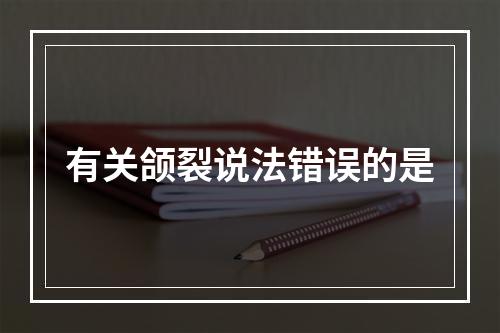 有关颌裂说法错误的是